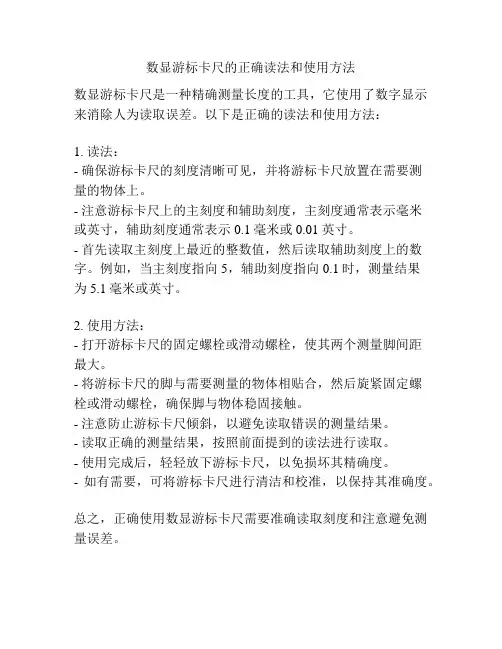 数显游标卡尺的正确读法和使用方法

数显游标卡尺是一种精确测量长度的工具，它使用了数字显示来消除人为读取误差。以下是正确的读法和使用方法：

1. 读法：
- 确保游标卡尺的刻度清晰可见，并将游标卡尺放置在需要测量的物体上。
- 注意游标卡尺上的主刻度和辅助刻度，主刻度通常表示毫米或英寸，辅助刻度通常表示 0.1 毫米或 0.01 英寸。
- 首先读取主刻度上最近的整数值，然后读取辅助刻度上的数字。例如，当主刻度指向 5，辅助刻度指向 0.1 时，测量结果为 5.1 毫米或英寸。

2. 使用方法：
- 打开游标卡尺的固定螺栓或滑动螺栓，使其两个测量脚间距最大。
- 将游标卡尺的脚与需要测量的物体相贴合，然后旋紧固定螺栓或滑动螺栓，确保脚与物体稳固接触。
- 注意防止游标卡尺倾斜，以避免读取错误的测量结果。
- 读取正确的测量结果，按照前面提到的读法进行读取。
- 使用完成后，轻轻放下游标卡尺，以免损坏其精确度。
- 如有需要，可将游标卡尺进行清洁和校准，以保持其准确度。

总之，正确使用数显游标卡尺需要准确读取刻度和注意避免测量误差。